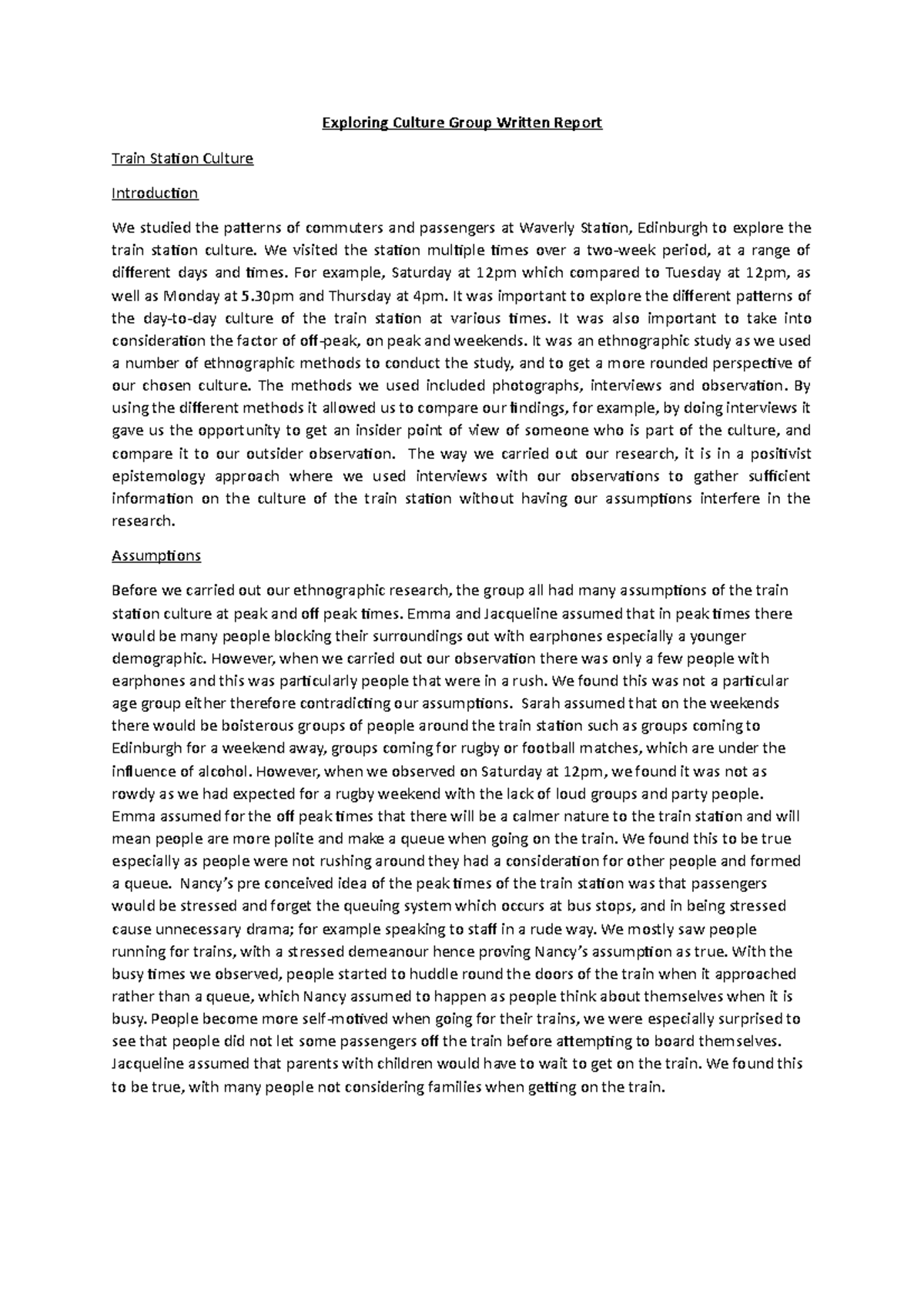 Exploring Culture Group Written Report

Train Station Culture

Introduction

We studied the patterns of commuters and passengers at Waverly Station, Edinburgh to explore the train station culture. We visited the station multiple times over a two-week period, at a range of different days and times. For example, Saturday at 12pm which compared to Tuesday at 12pm, as well as Monday at 5.30pm and Thursday at 4pm. It was important to explore the different patterns of the day-to-day culture of the train station at various times. It was also important to take into consideration the factor of off-peak, on peak and weekends. It was an ethnographic study as we used a number of ethnographic methods to conduct the study, and to get a more rounded perspective of our chosen culture. The methods we used included photographs, interviews and observation. By using the different methods it allowed us to compare our findings, for example, by doing interviews it gave us the opportunity to get an insider point of view of someone who is part of the culture, and compare it to our outsider observation. The way we carried out our research, it is in a positivist epistemology approach where we used interviews with our observations to gather sufficient information on the culture of the train station without having our assumptions interfere in the research.

Assumptions

Before we carried out our ethnographic research, the group all had many assumptions of the train station culture at peak and off peak times. Emma and Jacqueline assumed that in peak times there would be many people blocking their surroundings out with earphones especially a younger demographic. However, when we carried out our observation there was only a few people with earphones and this was particularly people that were in a rush. We found this was not a particular age group either therefore contradicting our assumptions. Sarah assumed that on the weekends there would be boisterous groups of people around the train station such as groups coming to Edinburgh for a weekend away, groups coming for rugby or football matches, which are under the influence of alcohol. However, when we observed on Saturday at 12pm, we found it was not as rowdy as we had expected for a rugby weekend with the lack of loud groups and party people. Emma assumed for the off peak times that there will be a calmer nature to the train station and will mean people are more polite and make a queue when going on the train. We found this to be true especially as people were not rushing around they had a consideration for other people and formed a queue. Nancy's pre conceived idea of the peak times of the train station was that passengers would be stressed and forget the queuing system which occurs at bus stops, and in being stressed cause unnecessary drama; for example speaking to staff in a rude way. We mostly saw people running for trains, with a stressed demeanour hence proving Nancy's assumption as true. With the busy times we observed, people started to huddle round the doors of the train when it approached rather than a queue, which Nancy assumed to happen as people think about themselves when it is busy. People become more self-motived when going for their trains, we were especially surprised to see that people did not let some passengers off the train before attempting to board themselves. Jacqueline assumed that parents with children would have to wait to get on the train. We found this to be true, with many people not considering families when getting on the train.